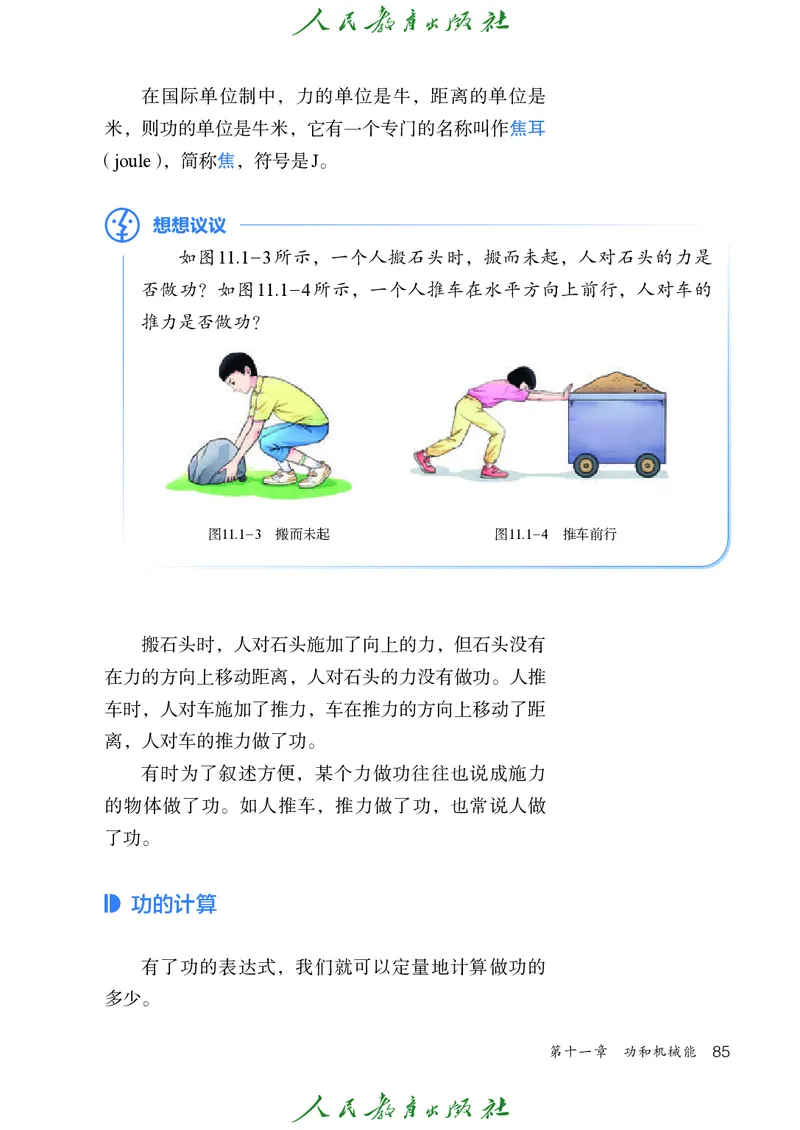 人民教育出版社

在国际单位制中，力的单位是牛，距离的单位是米，则功的单位是牛米，它有一个专门的名称叫作焦耳（joule），简称焦，符号是J。

想想议议

如图11.1-3所示，一个人搬石头时，搬而未起，人对石头的力是否做功？如图11.1-4所示，一个人推车在水平方向上前行，人对车的推力是否做功？

图11.1-3　搬而未起

图11.1-4　推车前行

搬石头时，人对石头施加了向上的力，但石头没有在力的方向上移动距离，人对石头的力没有做功。人推车时，人对车施加了推力，车在推力的方向上移动了距离，人对车的推力做了功。

有时为了叙述方便，某个力做功往往也说成施力的物体做了功。如人推车，推力做了功，也常说人做了功。

功的计算

有了功的表达式，我们就可以定量地计算做功的多少。

第十一章　功和机械能　85

人民教育出版社